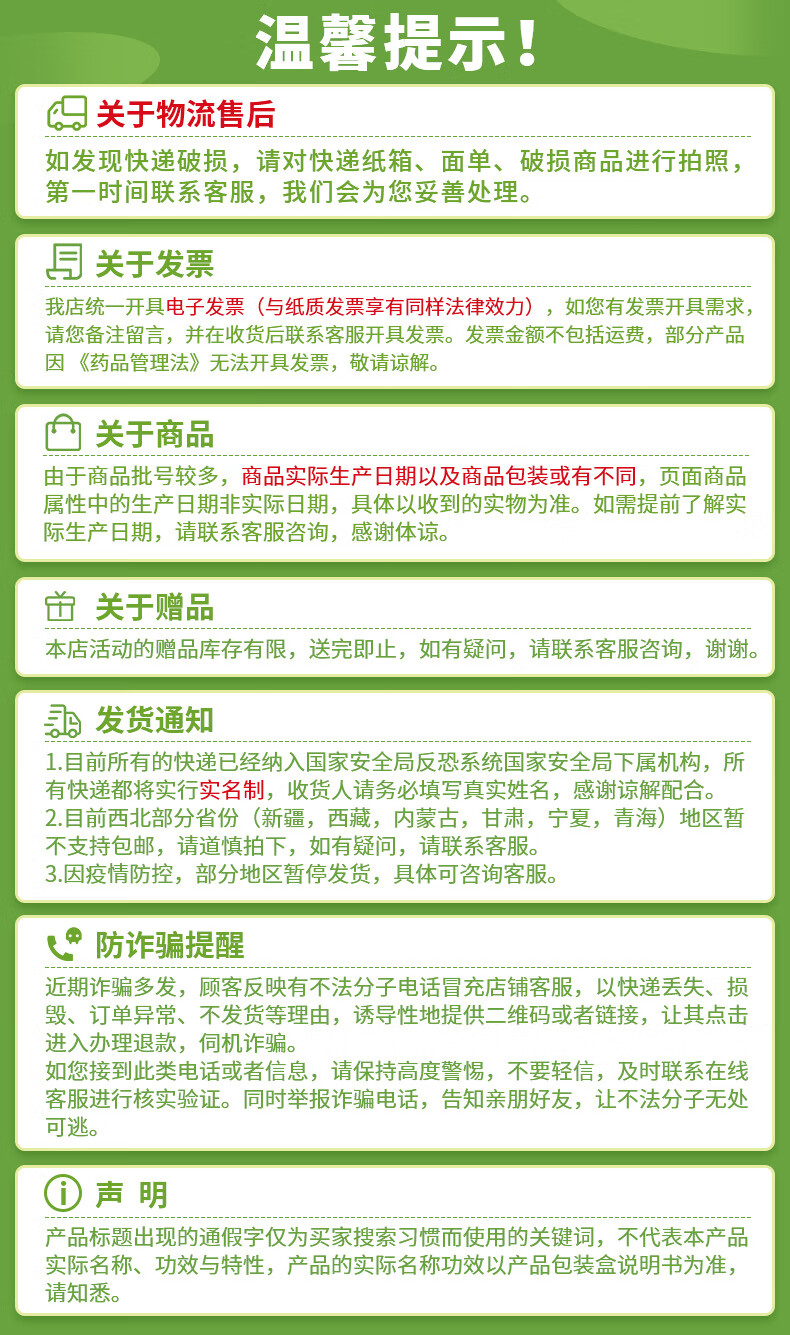 温馨提示！

关于物流售后

如发现快递破损，请对快递纸箱、面单、破损商品进行拍照，第一时间联系客服，我们会为您妥善处理。

关于发票

我店统一开具电子发票（与纸质发票享有同样法律效力），如您有发票开具需求，请您备注留言，并在收货后联系客服开具发票。发票金额不包括运费，部分产品因《药品管理法》无法开具发票，敬请谅解。

关于商品

由于商品批号较多，商品实际生产日期以及商品包装或有不同，页面商品属性中的生产日期非实际日期，具体以收到的实物为准。如需提前了解实际生产日期，请联系客服咨询，感谢体谅。

关于赠品

本店活动的赠品库存有限，送完即止，如有疑问，请联系客服咨询，谢谢。

发货通知

1.目前所有的快递已经纳入国家安全局反恐系统国家安全局下属机构，所有快递都将实行实名制，收货人请务必填写真实姓名，感谢谅解配合。
2.目前西北部分省份（新疆，西藏，内蒙古，甘肃，宁夏，青海）地区暂不支持包邮，请道慎拍下，如有疑问，请联系客服。
3.因疫情防控，部分地区暂停发货，具体可咨询客服。

防诈骗提醒

近期诈骗多发，顾客反映有不法分子电话冒充店铺客服，以快递丢失、损毁、订单异常、不发货等理由，诱导性地提供二维码或者链接，让其点击进入办理退款，伺机诈骗。
如您接到此类电话或者信息，请保持高度警惕，不要轻信，及时联系在线客服进行核实验证。同时举报诈骗电话，告知亲朋好友，让不法分子无处可逃。

声 明

产品标题出现的通假字仅为买家搜索习惯而使用的关键词，不代表本产品实际名称、功效与特性，产品的实际名称功效以产品包装盒说明书为准，请知悉。